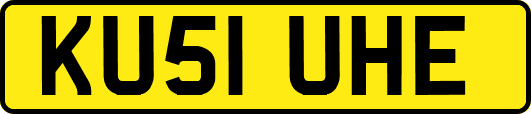 KU51 UHE